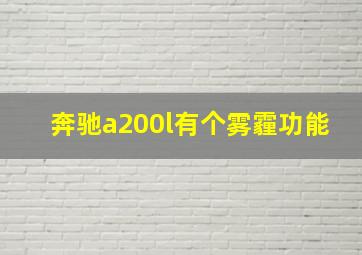 奔驰a200l有个雾霾功能